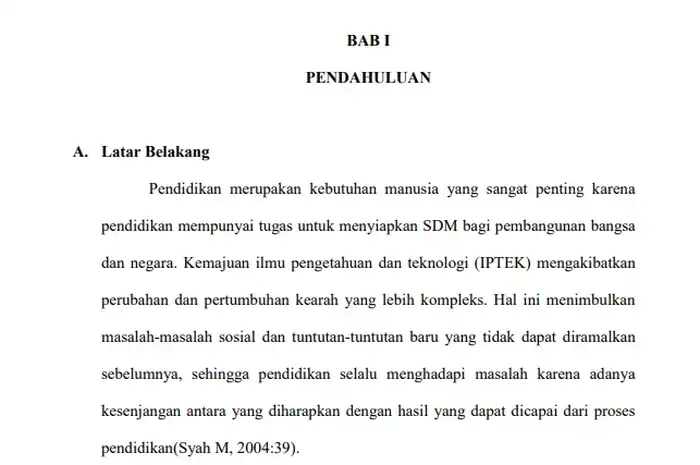 BAB I

PENDAHULUAN

A. Latar Belakang

Pendidikan merupakan kebutuhan manusia yang sangat penting karena pendidikan mempunyai tugas untuk menyiapkan SDM bagi pembangunan bangsa dan negara. Kemajuan ilmu pengetahuan dan teknologi (IPTEK) mengakibatkan perubahan dan pertumbuhan kearah yang lebih kompleks. Hal ini menimbulkan masalah-masalah sosial dan tuntutan-tuntutan baru yang tidak dapat diramalkan sebelumnya, sehingga pendidikan selalu menghadapi masalah karena adanya kesenjangan antara yang diharapkan dengan hasil yang dapat dicapai dari proses pendidikan(Syah M, 2004:39).